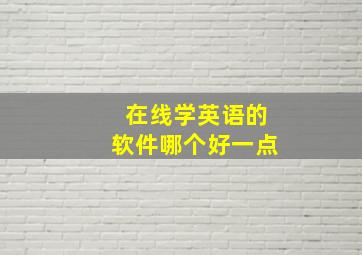 在线学英语的
软件哪个好一点